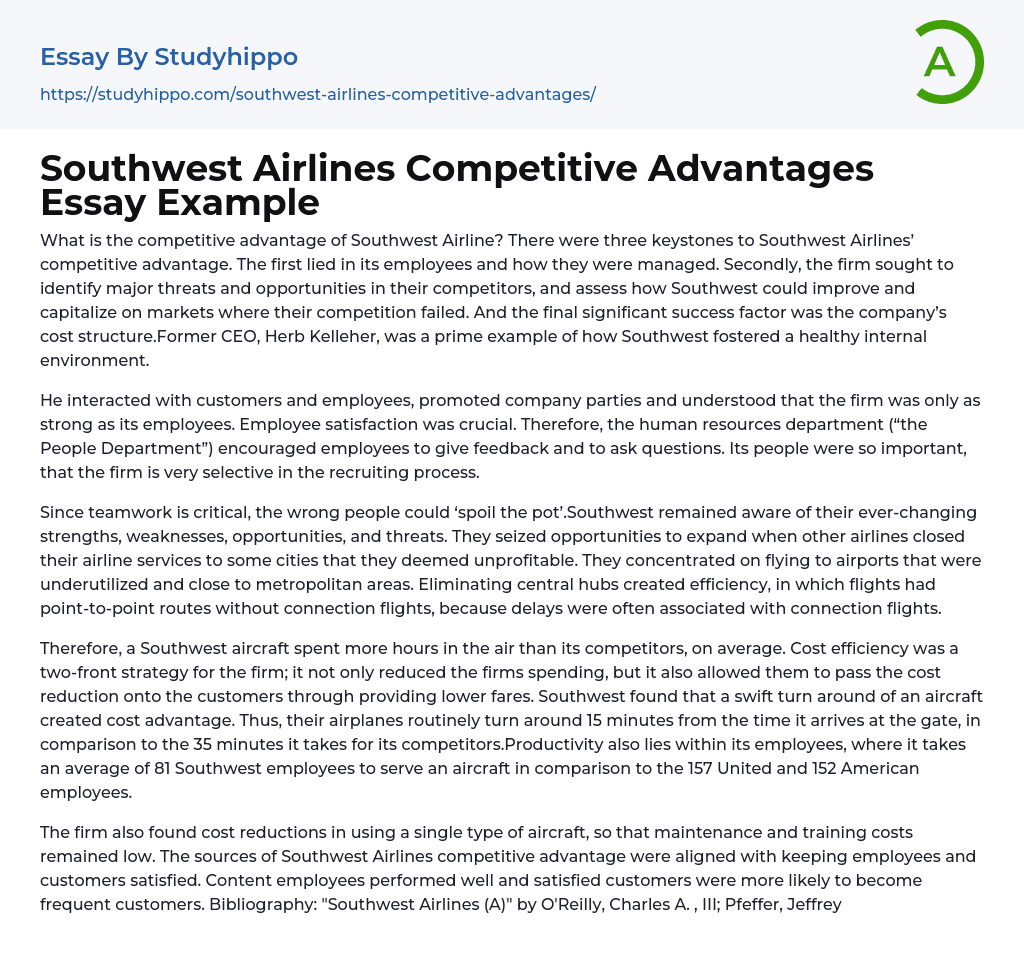 Essay By Studyhippo

https://studyhippo.com/southwest-airlines-competitive-advantages/

A

Southwest Airlines Competitive Advantages Essay Example

What is the competitive advantage of Southwest Airline? There were three keystones to Southwest Airlines' competitive advantage. The first lied in its employees and how they were managed. Secondly, the firm sought to identify major threats and opportunities in their competitors, and assess how Southwest could improve and capitalize on markets where their competition failed. And the final significant success factor was the company's cost structure.Former CEO, Herb Kelleher, was a prime example of how Southwest fostered a healthy internal environment.

He interacted with customers and employees, promoted company parties and understood that the firm was only as strong as its employees. Employee satisfaction was crucial. Therefore, the human resources department ("the People Department") encouraged employees to give feedback and to ask questions. Its people were so important, that the firm is very selective in the recruiting process.

Since teamwork is critical, the wrong people could 'spoil the pot'.Southwest remained aware of their ever-changing strengths, weaknesses, opportunities, and threats. They seized opportunities to expand when other airlines closed their airline services to some cities that they deemed unprofitable. They concentrated on flying to airports that were underutilized and close to metropolitan areas. Eliminating central hubs created efficiency, in which flights had point-to-point routes without connection flights, because delays were often associated with connection flights.

Therefore, a Southwest aircraft spent more hours in the air than its competitors, on average. Cost efficiency was a two-front strategy for the firm; it not only reduced the firms spending, but it also allowed them to pass the cost reduction onto the customers through providing lower fares. Southwest found that a swift turn around of an aircraft created cost advantage. Thus, their airplanes routinely turn around 15 minutes from the time it arrives at the gate, in comparison to the 35 minutes it takes for its competitors.Productivity also lies within its employees, where it takes an average of 81 Southwest employees to serve an aircraft in comparison to the 157 United and 152 American employees.

The firm also found cost reductions in using a single type of aircraft, so that maintenance and training costs remained low. The sources of Southwest Airlines competitive advantage were aligned with keeping employees and customers satisfied. Content employees performed well and satisfied customers were more likely to become frequent customers. Bibliography: "Southwest Airlines (A)" by O'Reilly, Charles A. , III; Pfeffer, Jeffrey